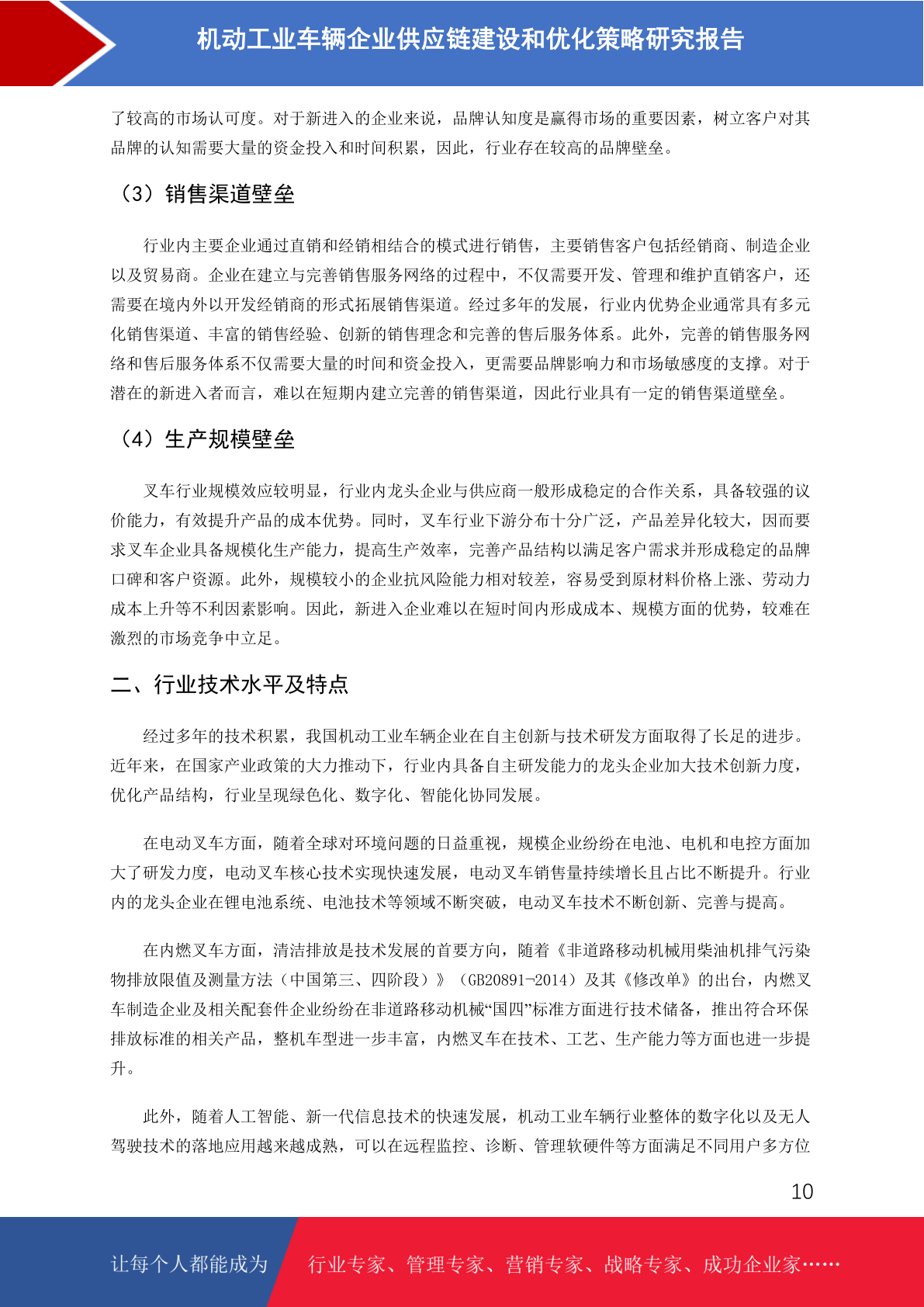 机动工业车辆企业供应链建设和优化策略研究报告

了较高的市场认可度。对于新进入的企业来说，品牌认知度是赢得市场的重要因素，树立客户对其品牌的认知需要大量的资金投入和时间积累，因此，行业存在较高的品牌壁垒。

（3）销售渠道壁垒

行业内主要企业通过直销和经销相结合的模式进行销售，主要销售客户包括经销商、制造企业以及贸易商。企业在建立与完善销售服务网络的过程中，不仅需要开发、管理和维护直销客户，还需要在境内外以开发经销商的形式拓展销售渠道。经过多年的发展，行业内优势企业通常具有多元化销售渠道、丰富的销售经验、创新的销售理念和完善的售后服务体系。此外，完善的销售服务网络和售后服务体系不仅需要大量的时间和资金投入，更需要品牌影响力和市场敏感度的支撑。对于潜在的新进入者而言，难以在短期内建立完善的销售渠道，因此行业具有一定的销售渠道壁垒。

（4）生产规模壁垒

叉车行业规模效应较明显，行业内龙头企业与供应商一般形成稳定的合作关系，具备较强的议价能力，有效提升产品的成本优势。同时，叉车行业下游分布十分广泛，产品差异化较大，因而要求叉车企业具备规模化生产能力，提高生产效率，完善产品结构以满足客户需求并形成稳定的品牌口碑和客户资源。此外，规模较小的企业抗风险能力相对较差，容易受到原材料价格上涨、劳动力成本上升等不利因素影响。因此，新进入企业难以在短时间内形成成本、规模方面的优势，较难在激烈的市场竞争中立足。

二、行业技术水平及特点

经过多年的技术积累，我国机动工业车辆企业在自主创新与技术研发方面取得了长足的进步。近年来，在国家产业政策的大力推动下，行业内具备自主研发能力的龙头企业加大技术创新力度，优化产品结构，行业呈现绿色化、数字化、智能化协同发展。

在电动叉车方面，随着全球对环境问题的日益重视，规模企业纷纷在电池、电机和电控方面加大了研发力度，电动叉车核心技术实现快速发展，电动叉车销售量持续增长且占比不断提升。行业内的龙头企业在锂电池系统、电池技术等领域不断突破，电动叉车技术不断创新、完善与提高。

在内燃叉车方面，清洁排放是技术发展的首要方向，随着《非道路移动机械用柴油机排气污染物排放限值及测量方法（中国第三、四阶段）》（GB20891-2014）及其《修改单》的出台，内燃叉车制造企业及相关配套件企业纷纷在非道路移动机械“国四”标准方面进行技术储备，推出符合环保排放标准的相关产品，整机车型进一步丰富，内燃叉车在技术、工艺、生产能力等方面也进一步提升。

此外，随着人工智能、新一代信息技术的快速发展，机动工业车辆行业整体的数字化以及无人驾驶技术的落地应用越来越成熟，可以在远程监控、诊断、管理软硬件等方面满足不同用户多方位

10

让每个人都能成为 行业专家、管理专家、营销专家、战略专家、成功企业家……